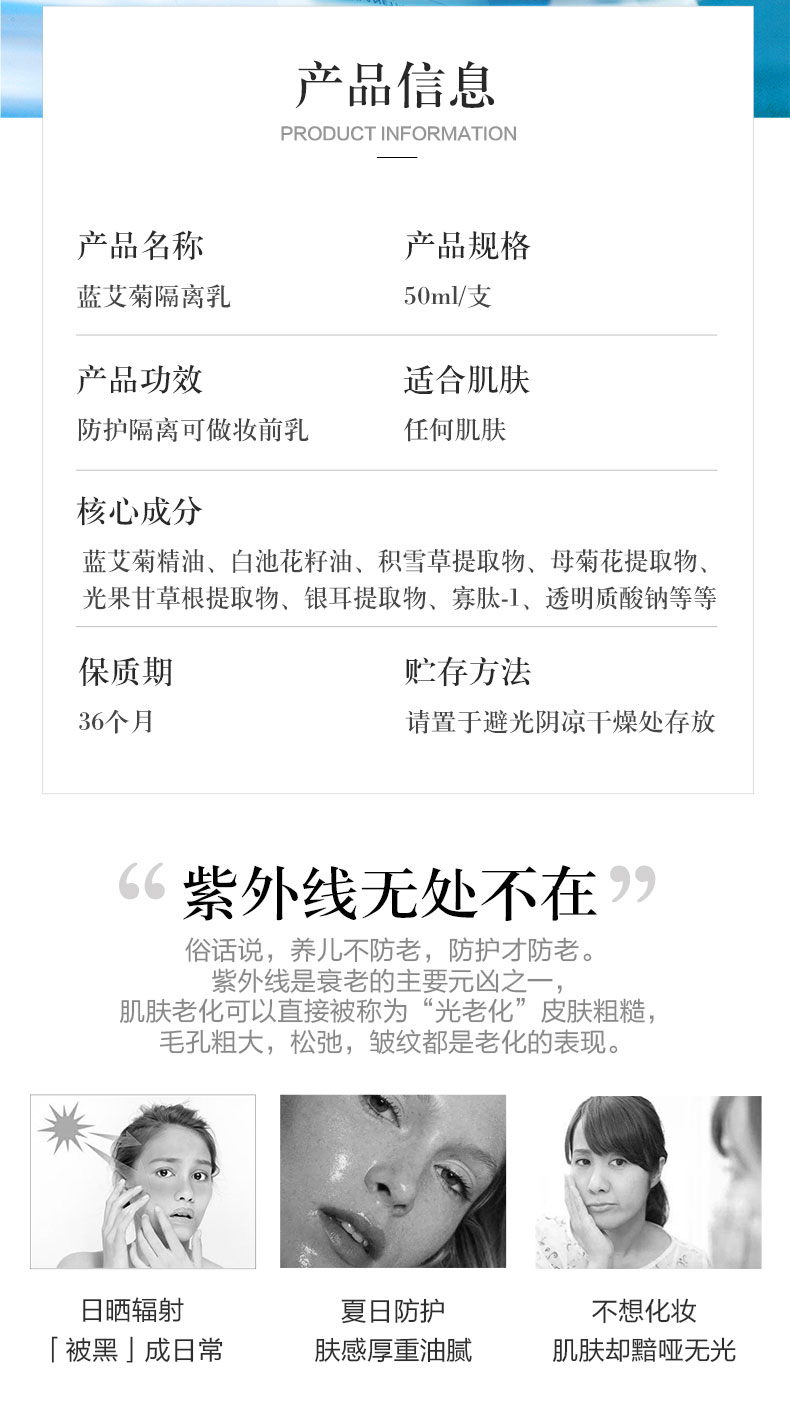 产品信息
PRODUCT INFORMATION

产品名称
蓝艾菊隔离乳

产品规格
50ml/支

产品功效
防护隔离可做妆前乳

适合肌肤
任何肌肤

核心成分
蓝艾菊精油、白池花籽油、积雪草提取物、母菊花提取物、光果甘草根提取物、银耳提取物、寡肽-1、透明质酸钠等等

保质期
36个月

贮存方法
请置于避光阴凉干燥处存放

“紫外线无处不在”

俗话说，养儿不防老，防护才防老。
紫外线是衰老的主要元凶之一，
肌肤老化可以直接被称为“光老化”皮肤粗糙，
毛孔粗大，松弛，皱纹都是老化的表现。

日晒辐射
「被黑」成日常

夏日防护
肤感厚重油腻

不想化妆
肌肤却黯哑无光